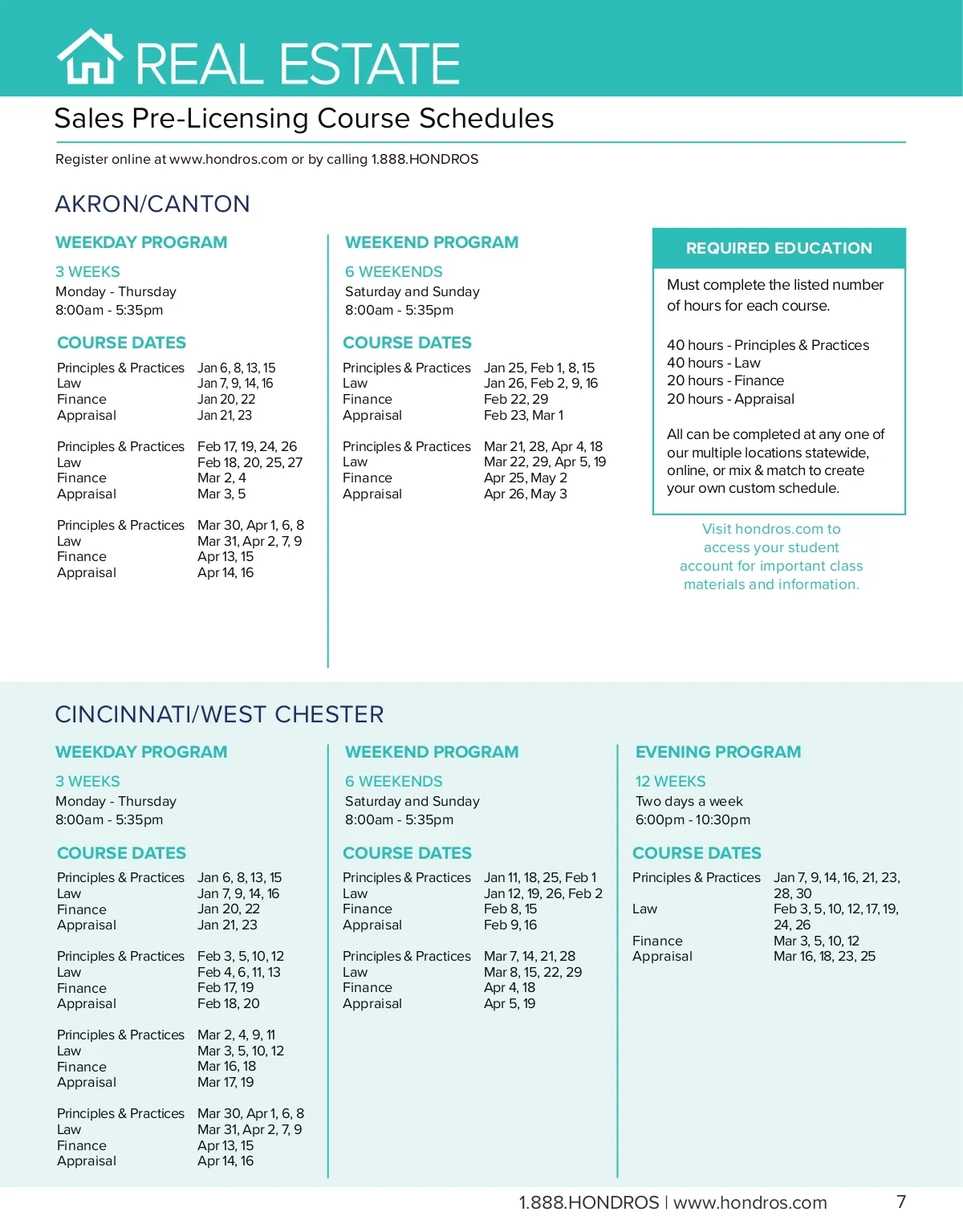 REAL ESTATE

Sales Pre-Licensing Course Schedules

Register online at www.hondros.com or by calling 1.888.HONDROS

AKRON/CANTON

WEEKDAY PROGRAM

3 WEEKS
Monday - Thursday
8:00am - 5:35pm

COURSE DATES

| | |
|---|---|
| Principles & Practices | Jan 6, 8, 13, 15 |
| Law | Jan 7, 9, 14, 16 |
| Finance | Jan 20, 22 |
| Appraisal | Jan 21, 23 |
| Principles & Practices | Feb 17, 19, 24, 26 |
| Law | Feb 18, 20, 25, 27 |
| Finance | Mar 2, 4 |
| Appraisal | Mar 3, 5 |
| Principles & Practices | Mar 30, Apr 1, 6, 8 |
| Law | Mar 31, Apr 2, 7, 9 |
| Finance | Apr 13, 15 |
| Appraisal | Apr 14, 16 |

WEEKEND PROGRAM

6 WEEKENDS
Saturday and Sunday
8:00am - 5:35pm

COURSE DATES

| | |
|---|---|
| Principles & Practices | Jan 25, Feb 1, 8, 15 |
| Law | Jan 26, Feb 2, 9, 16 |
| Finance | Feb 22, 29 |
| Appraisal | Feb 23, Mar 1 |
| Principles & Practices | Mar 21, 28, Apr 4, 18 |
| Law | Mar 22, 29, Apr 5, 19 |
| Finance | Apr 25, May 2 |
| Appraisal | Apr 26, May 3 |

REQUIRED EDUCATION

Must complete the listed number of hours for each course.

40 hours - Principles & Practices
40 hours - Law
20 hours - Finance
20 hours - Appraisal

All can be completed at any one of our multiple locations statewide, online, or mix & match to create your own custom schedule.

Visit hondros.com to access your student account for important class materials and information.

CINCINNATI/WEST CHESTER

WEEKDAY PROGRAM

3 WEEKS
Monday - Thursday
8:00am - 5:35pm

COURSE DATES

| | |
|---|---|
| Principles & Practices | Jan 6, 8, 13, 15 |
| Law | Jan 7, 9, 14, 16 |
| Finance | Jan 20, 22 |
| Appraisal | Jan 21, 23 |
| Principles & Practices | Feb 3, 5, 10, 12 |
| Law | Feb 4, 6, 11, 13 |
| Finance | Feb 17, 19 |
| Appraisal | Feb 18, 20 |
| Principles & Practices | Mar 2, 4, 9, 11 |
| Law | Mar 3, 5, 10, 12 |
| Finance | Mar 16, 18 |
| Appraisal | Mar 17, 19 |
| Principles & Practices | Mar 30, Apr 1, 6, 8 |
| Law | Mar 31, Apr 2, 7, 9 |
| Finance | Apr 13, 15 |
| Appraisal | Apr 14, 16 |

WEEKEND PROGRAM

6 WEEKENDS
Saturday and Sunday
8:00am - 5:35pm

COURSE DATES

| | |
|---|---|
| Principles & Practices | Jan 11, 18, 25, Feb 1 |
| Law | Jan 12, 19, 26, Feb 2 |
| Finance | Feb 8, 15 |
| Appraisal | Feb 9, 16 |
| Principles & Practices | Mar 7, 14, 21, 28 |
| Law | Mar 8, 15, 22, 29 |
| Finance | Apr 4, 18 |
| Appraisal | Apr 5, 19 |

EVENING PROGRAM

12 WEEKS
Two days a week
6:00pm - 10:30pm

COURSE DATES

| | |
|---|---|
| Principles & Practices | Jan 7, 9, 14, 16, 21, 23, 28, 30 |
| Law | Feb 3, 5, 10, 12, 17, 19, 24, 26 |
| Finance | Mar 3, 5, 10, 12 |
| Appraisal | Mar 16, 18, 23, 25 |

1.888.HONDROS | www.hondros.com 7